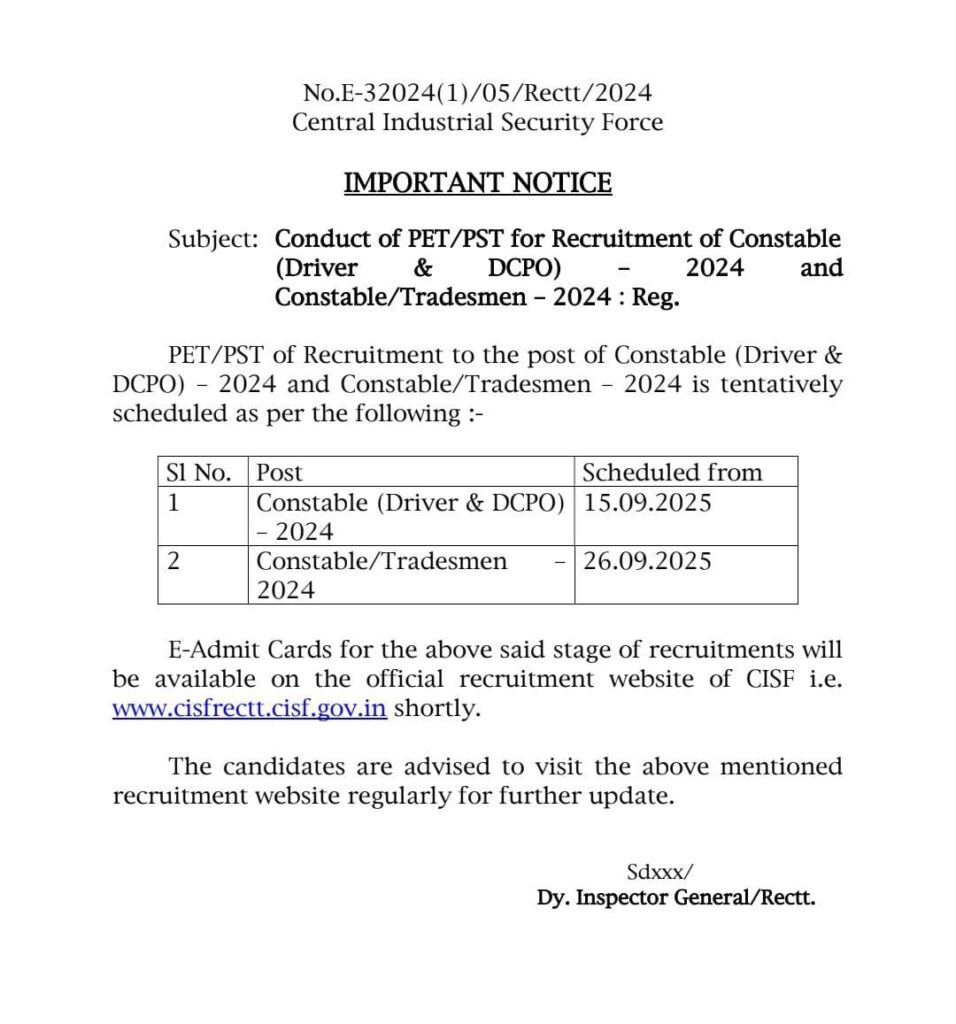 No.E-32024(1)/05/Rectt/2024
Central Industrial Security Force

IMPORTANT NOTICE

Subject: Conduct of PET/PST for Recruitment of Constable (Driver & DCPO) – 2024 and Constable/Tradesmen – 2024 : Reg.

PET/PST of Recruitment to the post of Constable (Driver & DCPO) – 2024 and Constable/Tradesmen – 2024 is tentatively scheduled as per the following :-

| Sl No. | Post | Scheduled from |
|---|---|---|
| 1 | Constable (Driver & DCPO) – 2024 | 15.09.2025 |
| 2 | Constable/Tradesmen – 2024 | 26.09.2025 |

E-Admit Cards for the above said stage of recruitments will be available on the official recruitment website of CISF i.e. www.cisfrectt.cisf.gov.in shortly.

The candidates are advised to visit the above mentioned recruitment website regularly for further update.

Sdxxx/
Dy. Inspector General/Rectt.